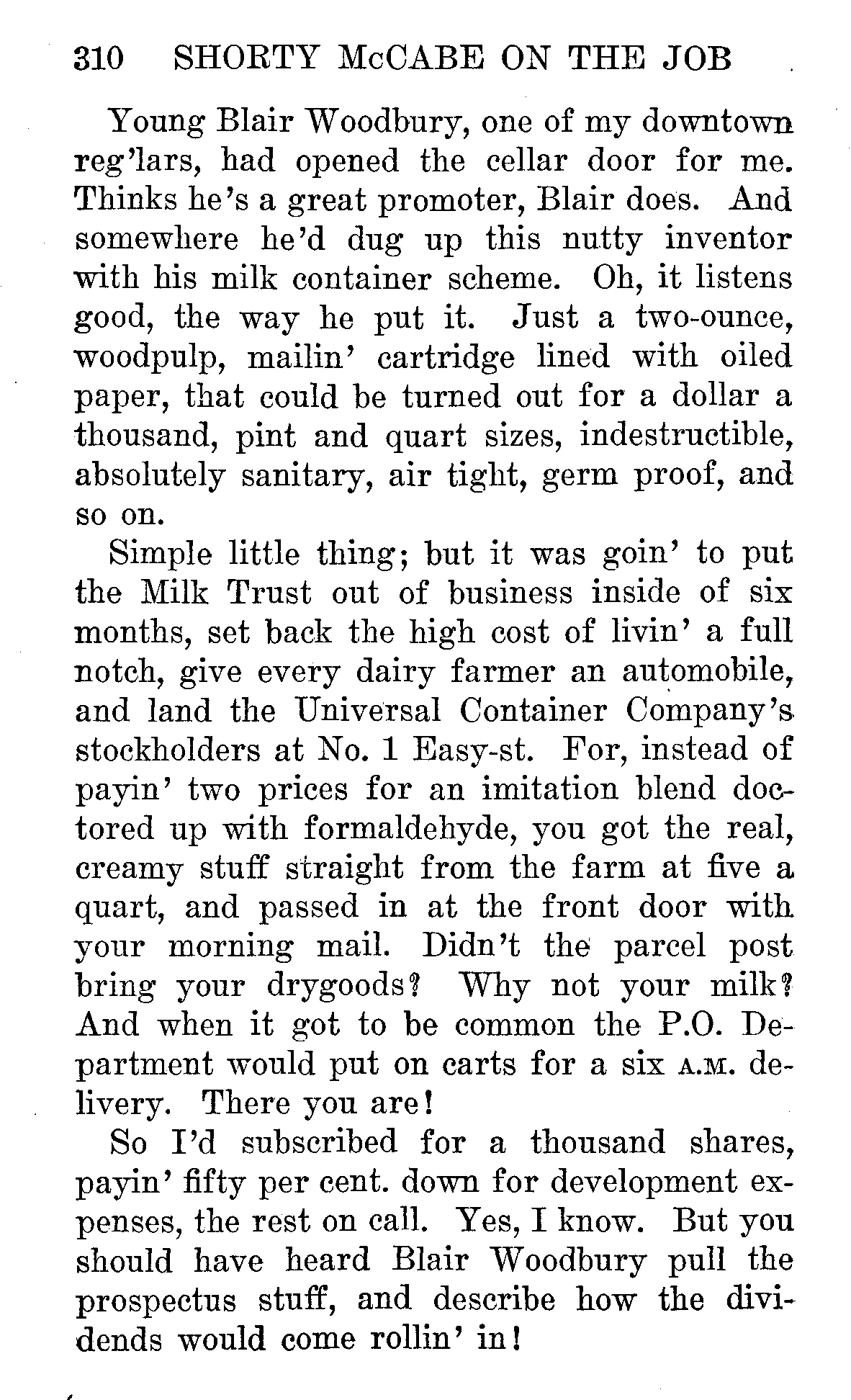 310 SHORTY McCABE ON THE JOB

Young Blair Woodbury, one of my downtown reg'lars, had opened the cellar door for me. Thinks he's a great promoter, Blair does. And somewhere he'd dug up this nutty inventor with his milk container scheme. Oh, it listens good, the way he put it. Just a two-ounce, woodpulp, mailin' cartridge lined with oiled paper, that could be turned out for a dollar a thousand, pint and quart sizes, indestructible, absolutely sanitary, air tight, germ proof, and so on.

Simple little thing; but it was goin' to put the Milk Trust out of business inside of six months, set back the high cost of livin' a full notch, give every dairy farmer an automobile, and land the Universal Container Company's stockholders at No. 1 Easy-st. For, instead of payin' two prices for an imitation blend doctored up with formaldehyde, you got the real, creamy stuff straight from the farm at five a quart, and passed in at the front door with your morning mail. Didn't the parcel post bring your drygoods? Why not your milk? And when it got to be common the P.O. Department would put on carts for a six A.M. delivery. There you are!

So I'd subscribed for a thousand shares, payin' fifty per cent. down for development expenses, the rest on call. Yes, I know. But you should have heard Blair Woodbury pull the prospectus stuff, and describe how the dividends would come rollin' in!